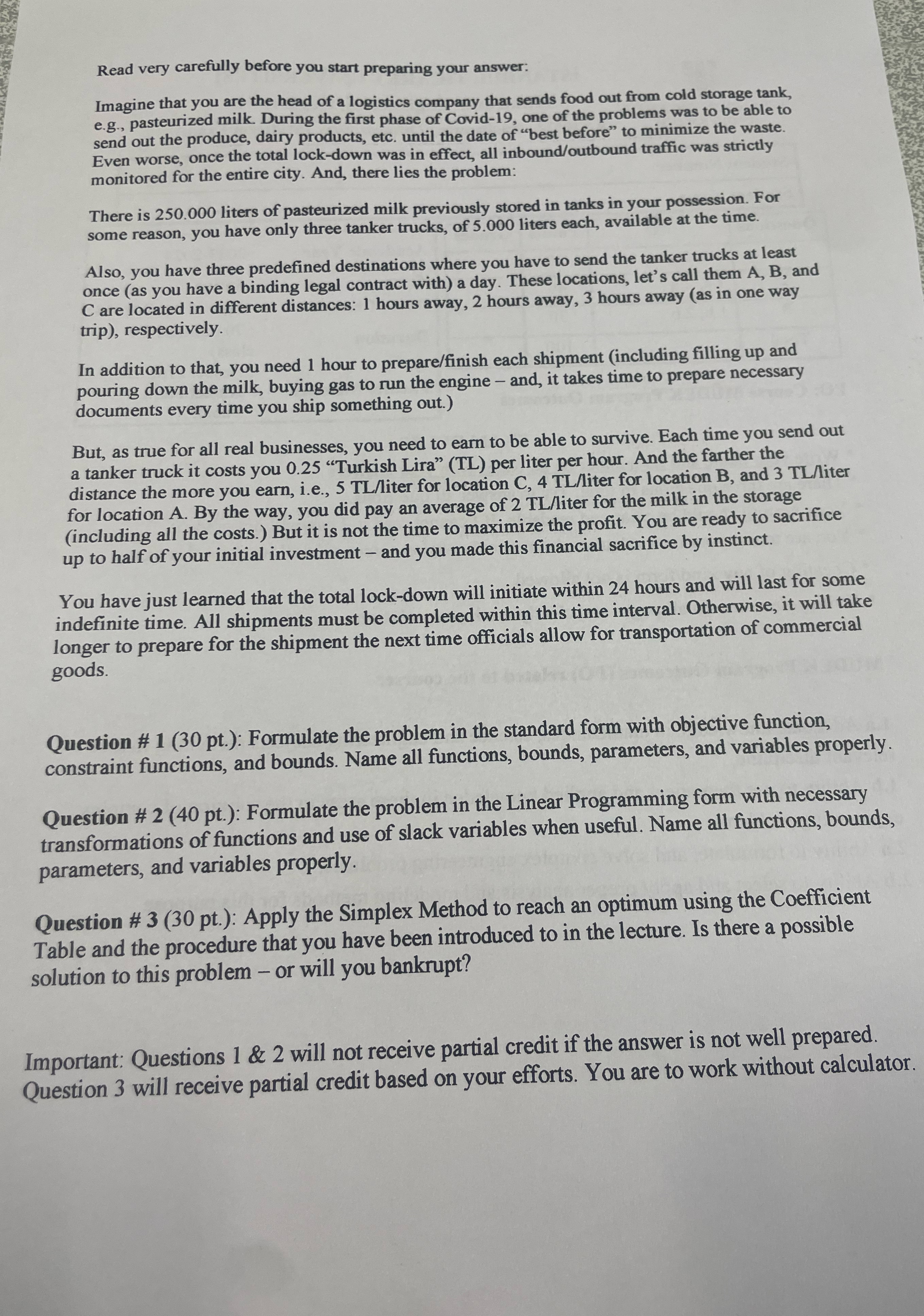 Read very carefully before you start preparing your answer:

Imagine that you are the head of a logistics company that sends food out from cold storage tank, e.g., pasteurized milk. During the first phase of Covid-19, one of the problems was to be able to send out the produce, dairy products, etc. until the date of "best before" to minimize the waste. Even worse, once the total lock-down was in effect, all inbound/outbound traffic was strictly monitored for the entire city. And, there lies the problem:

There is 250.000 liters of pasteurized milk previously stored in tanks in your possession. For some reason, you have only three tanker trucks, of 5.000 liters each, available at the time.

Also, you have three predefined destinations where you have to send the tanker trucks at least once (as you have a binding legal contract with) a day. These locations, let's call them A, B, and C are located in different distances: 1 hours away, 2 hours away, 3 hours away (as in one way trip), respectively.

In addition to that, you need 1 hour to prepare/finish each shipment (including filling up and pouring down the milk, buying gas to run the engine – and, it takes time to prepare necessary documents every time you ship something out.)

But, as true for all real businesses, you need to earn to be able to survive. Each time you send out a tanker truck it costs you 0.25 "Turkish Lira" (TL) per liter per hour. And the farther the distance the more you earn, i.e., 5 TL/liter for location C, 4 TL/liter for location B, and 3 TL/liter for location A. By the way, you did pay an average of 2 TL/liter for the milk in the storage (including all the costs.) But it is not the time to maximize the profit. You are ready to sacrifice up to half of your initial investment – and you made this financial sacrifice by instinct.

You have just learned that the total lock-down will initiate within 24 hours and will last for some indefinite time. All shipments must be completed within this time interval. Otherwise, it will take longer to prepare for the shipment the next time officials allow for transportation of commercial goods.

Question # 1 (30 pt.): Formulate the problem in the standard form with objective function, constraint functions, and bounds. Name all functions, bounds, parameters, and variables properly.

Question # 2 (40 pt.): Formulate the problem in the Linear Programming form with necessary transformations of functions and use of slack variables when useful. Name all functions, bounds, parameters, and variables properly.

Question # 3 (30 pt.): Apply the Simplex Method to reach an optimum using the Coefficient Table and the procedure that you have been introduced to in the lecture. Is there a possible solution to this problem – or will you bankrupt?

Important: Questions 1 & 2 will not receive partial credit if the answer is not well prepared. Question 3 will receive partial credit based on your efforts. You are to work without calculator.